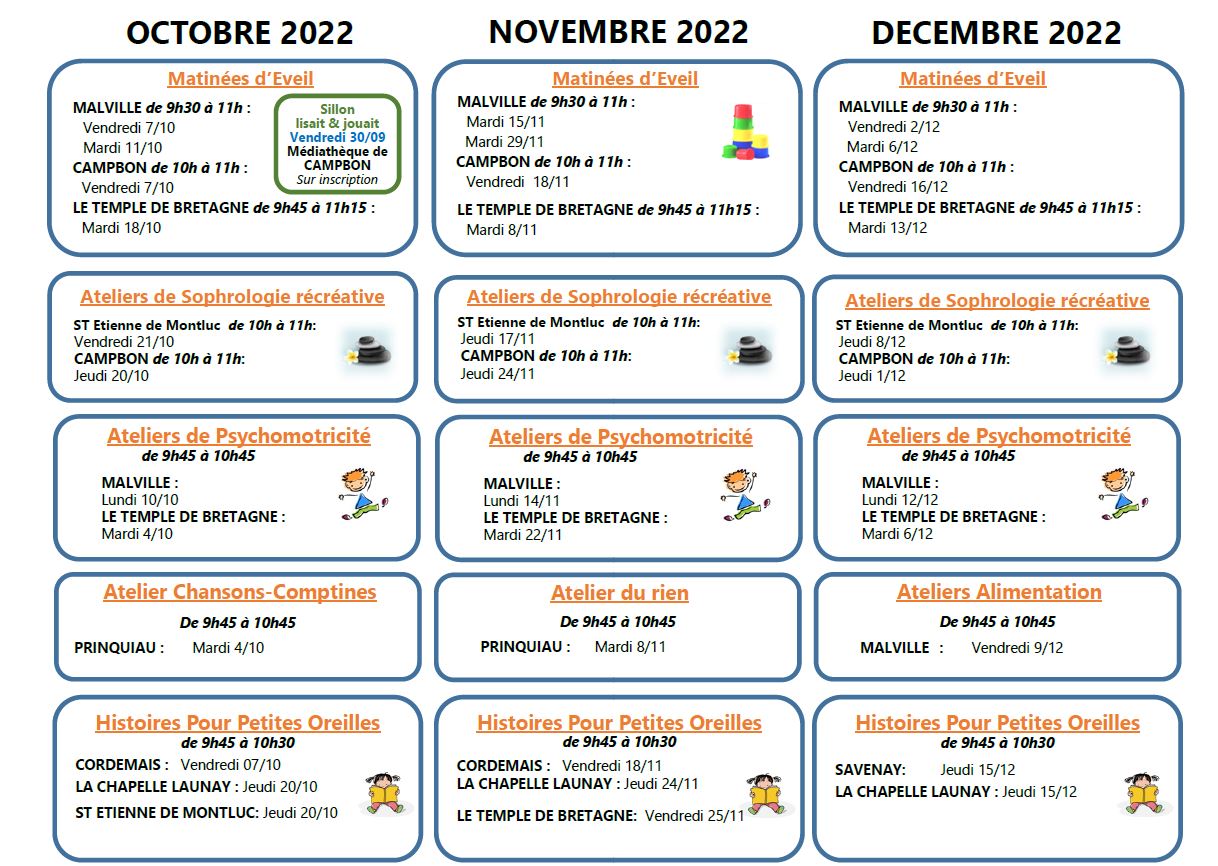 OCTOBRE 2022

Matinées d'Eveil

MALVILLE de 9h30 à 11h :
Vendredi 7/10
Mardi 11/10
CAMPBON de 10h à 11h :
Vendredi 7/10
LE TEMPLE DE BRETAGNE de 9h45 à 11h15 :
Mardi 18/10

Sillon
lisait & jouait
Vendredi 30/09
Médiathèque de CAMPBON
Sur inscription

Ateliers de Sophrologie récréative

ST Etienne de Montluc de 10h à 11h:
Vendredi 21/10
CAMPBON de 10h à 11h:
Jeudi 20/10

Ateliers de Psychomotricité
de 9h45 à 10h45

MALVILLE :
Lundi 10/10
LE TEMPLE DE BRETAGNE :
Mardi 4/10

Atelier Chansons-Comptines
De 9h45 à 10h45

PRINQUIAU : Mardi 4/10

Histoires Pour Petites Oreilles
de 9h45 à 10h30

CORDEMAIS : Vendredi 07/10
LA CHAPELLE LAUNAY : Jeudi 20/10
ST ETIENNE DE MONTLUC: Jeudi 20/10

NOVEMBRE 2022

Matinées d'Eveil

MALVILLE de 9h30 à 11h :
Mardi 15/11
Mardi 29/11
CAMPBON de 10h à 11h :
Vendredi 18/11
LE TEMPLE DE BRETAGNE de 9h45 à 11h15 :
Mardi 8/11

Ateliers de Sophrologie récréative

ST Etienne de Montluc de 10h à 11h:
Jeudi 17/11
CAMPBON de 10h à 11h:
Jeudi 24/11

Ateliers de Psychomotricité
de 9h45 à 10h45

MALVILLE :
Lundi 14/11
LE TEMPLE DE BRETAGNE :
Mardi 22/11

Atelier du rien
De 9h45 à 10h45

PRINQUIAU : Mardi 8/11

Histoires Pour Petites Oreilles
de 9h45 à 10h30

CORDEMAIS : Vendredi 18/11
LA CHAPELLE LAUNAY : Jeudi 24/11
LE TEMPLE DE BRETAGNE: Vendredi 25/11

DECEMBRE 2022

Matinées d'Eveil

MALVILLE de 9h30 à 11h :
Vendredi 2/12
Mardi 6/12
CAMPBON de 10h à 11h :
Vendredi 16/12
LE TEMPLE DE BRETAGNE de 9h45 à 11h15 :
Mardi 13/12

Ateliers de Sophrologie récréative

ST Etienne de Montluc de 10h à 11h:
Jeudi 8/12
CAMPBON de 10h à 11h:
Jeudi 1/12

Ateliers de Psychomotricité
de 9h45 à 10h45

MALVILLE :
Lundi 12/12
LE TEMPLE DE BRETAGNE :
Mardi 6/12

Ateliers Alimentation
De 9h45 à 10h45

MALVILLE : Vendredi 9/12

Histoires Pour Petites Oreilles
de 9h45 à 10h30

SAVENAY: Jeudi 15/12
LA CHAPELLE LAUNAY : Jeudi 15/12